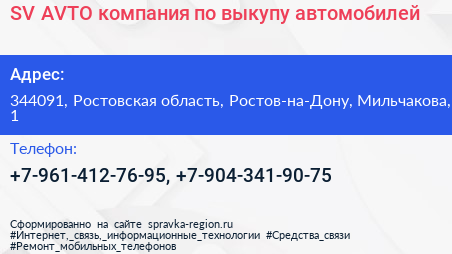 SV AVTO компания по выкупу автомобилей

Адрес:

344091, Ростовская область, Ростов-на-Дону, Мильчакова, 1

Телефон:

+7-961-412-76-95, +7-904-341-90-75

Сформированно на сайте spravka-region.ru
#Интернет,_связь,_информационные_технологии #Средства_связи
#Ремонт_мобильных_телефонов